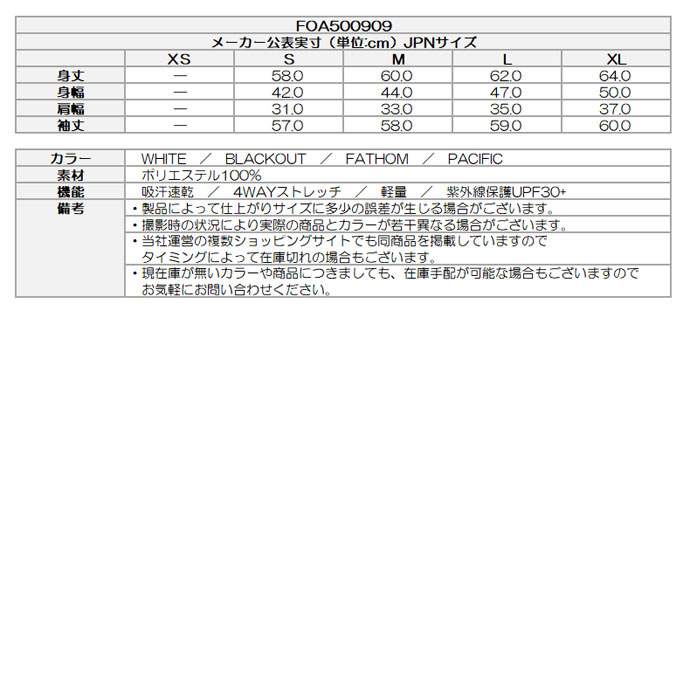 FOA500909

メーカー公表実寸（単位:cm）JPNサイズ

| | XS | S | M | L | XL |
|---|---|---|---|---|---|
| 身丈 | ― | 58.0 | 60.0 | 62.0 | 64.0 |
| 身幅 | ― | 42.0 | 44.0 | 47.0 | 50.0 |
| 肩幅 | ― | 31.0 | 33.0 | 35.0 | 37.0 |
| 袖丈 | ― | 57.0 | 58.0 | 59.0 | 60.0 |

| | |
|---|---|
| カラー | WHITE ／ BLACKOUT ／ FATHOM ／ PACIFIC |
| 素材 | ポリエステル100% |
| 機能 | 吸汗速乾 ／ 4WAYストレッチ ／ 軽量 ／ 紫外線保護UPF30+ |
| 備考 | ・製品によって仕上がりサイズに多少の誤差が生じる場合がございます。 |
| | ・撮影時の状況により実際の商品とカラーが若干異なる場合がございます。 |
| | ・当社運営の複数ショッピングサイトでも同商品を掲載していますので タイミングによって在庫切れの場合もございます。 |
| | ・現在庫が無いカラーや商品につきましても、在庫手配が可能な場合もございますので お気軽にお問い合わせください。 |